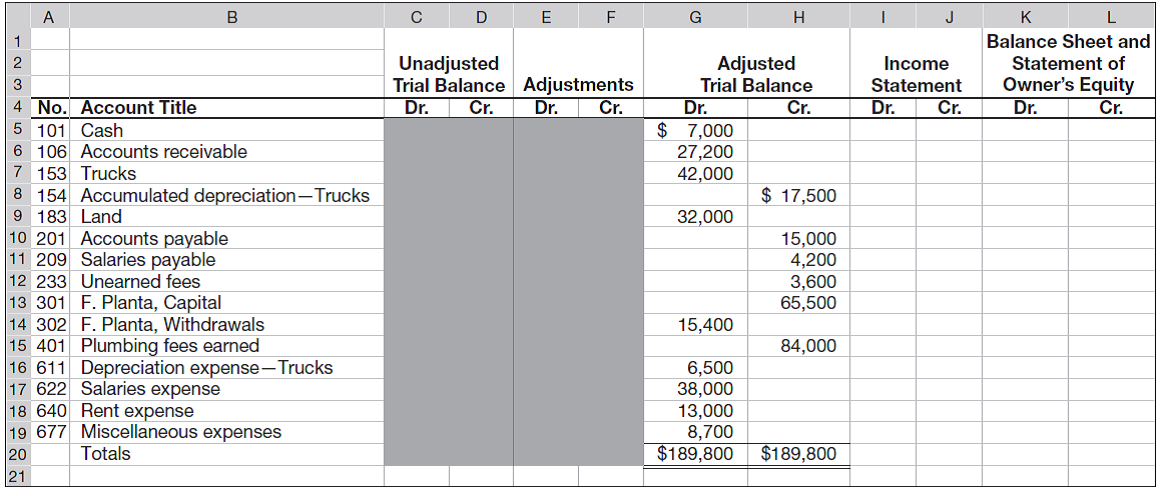 | | A | B | C | D | E | F | G | H | I | J | K | L |
|---|---|---|---|---|---|---|---|---|---|---|---|---|
| 1 | | | | | | | | | | | Balance Sheet and | |
| 2 | | | Unadjusted | | | | Adjusted | | Income | | Statement of | |
| 3 | | | Trial Balance | | Adjustments | | Trial Balance | | Statement | | Owner's Equity | |
| 4 | No. | Account Title | Dr. | Cr. | Dr. | Cr. | Dr. | Cr. | Dr. | Cr. | Dr. | Cr. |
| 5 | 101 | Cash | | | | | $ 7,000 | | | | | |
| 6 | 106 | Accounts receivable | | | | | 27,200 | | | | | |
| 7 | 153 | Trucks | | | | | 42,000 | | | | | |
| 8 | 154 | Accumulated depreciation—Trucks | | | | | | $ 17,500 | | | | |
| 9 | 183 | Land | | | | | 32,000 | | | | | |
| 10 | 201 | Accounts payable | | | | | | 15,000 | | | | |
| 11 | 209 | Salaries payable | | | | | | 4,200 | | | | |
| 12 | 233 | Unearned fees | | | | | | 3,600 | | | | |
| 13 | 301 | F. Planta, Capital | | | | | | 65,500 | | | | |
| 14 | 302 | F. Planta, Withdrawals | | | | | 15,400 | | | | | |
| 15 | 401 | Plumbing fees earned | | | | | | 84,000 | | | | |
| 16 | 611 | Depreciation expense—Trucks | | | | | 6,500 | | | | | |
| 17 | 622 | Salaries expense | | | | | 38,000 | | | | | |
| 18 | 640 | Rent expense | | | | | 13,000 | | | | | |
| 19 | 677 | Miscellaneous expenses | | | | | 8,700 | | | | | |
| 20 | | Totals | | | | | $189,800 | $189,800 | | | | |
| 21 | | | | | | | | | | | | |